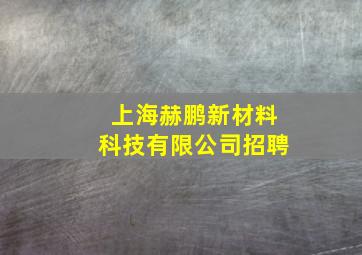 上海赫鹏新材料科技有限公司招聘